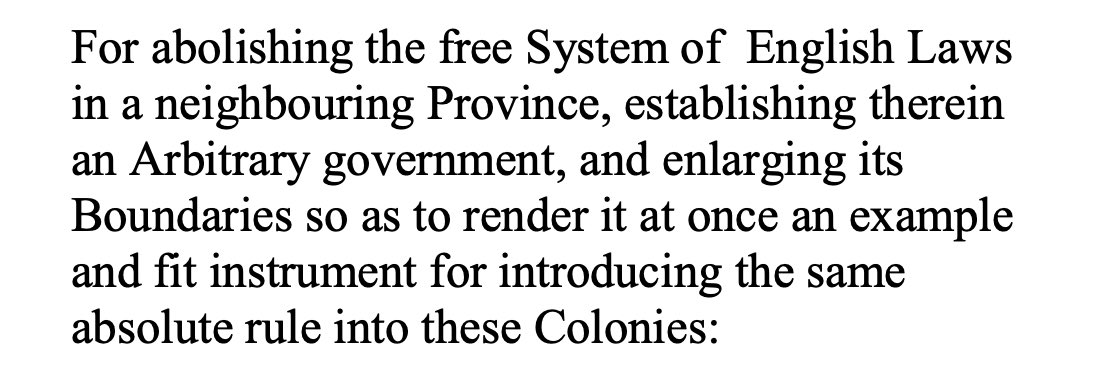 For abolishing the free System of English Laws in a neighbouring Province, establishing therein an Arbitrary government, and enlarging its Boundaries so as to render it at once an example and fit instrument for introducing the same absolute rule into these Colonies: